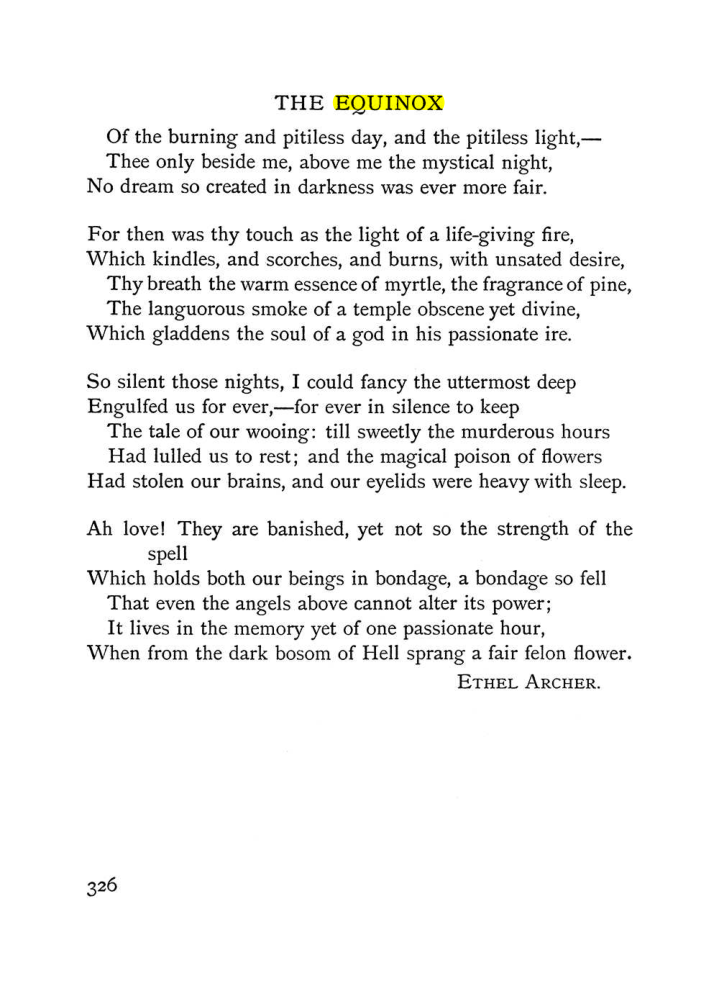 THE EQUINOX

Of the burning and pitiless day, and the pitiless light,—
Thee only beside me, above me the mystical night,
No dream so created in darkness was ever more fair.

For then was thy touch as the light of a life-giving fire,
Which kindles, and scorches, and burns, with unsated desire,
Thy breath the warm essence of myrtle, the fragrance of pine,
The languorous smoke of a temple obscene yet divine,
Which gladdens the soul of a god in his passionate ire.

So silent those nights, I could fancy the uttermost deep
Engulfed us for ever,—for ever in silence to keep
The tale of our wooing: till sweetly the murderous hours
Had lulled us to rest; and the magical poison of flowers
Had stolen our brains, and our eyelids were heavy with sleep.

Ah love! They are banished, yet not so the strength of the spell
Which holds both our beings in bondage, a bondage so fell
That even the angels above cannot alter its power;
It lives in the memory yet of one passionate hour,
When from the dark bosom of Hell sprang a fair felon flower.

ETHEL ARCHER.

326